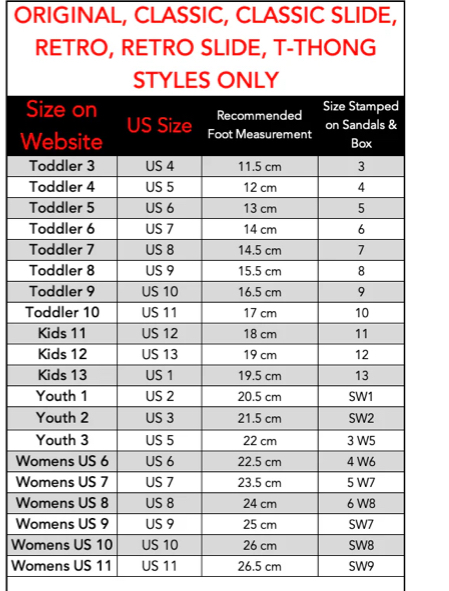 ORIGINAL, CLASSIC, CLASSIC SLIDE, RETRO, RETRO SLIDE, T-THONG STYLES ONLY

| Size on Website | US Size | Recommended Foot Measurement | Size Stamped on Sandals & Box |
|---|---|---|---|
| Toddler 3 | US 4 | 11.5 cm | 3 |
| Toddler 4 | US 5 | 12 cm | 4 |
| Toddler 5 | US 6 | 13 cm | 5 |
| Toddler 6 | US 7 | 14 cm | 6 |
| Toddler 7 | US 8 | 14.5 cm | 7 |
| Toddler 8 | US 9 | 15.5 cm | 8 |
| Toddler 9 | US 10 | 16.5 cm | 9 |
| Toddler 10 | US 11 | 17 cm | 10 |
| Kids 11 | US 12 | 18 cm | 11 |
| Kids 12 | US 13 | 19 cm | 12 |
| Kids 13 | US 1 | 19.5 cm | 13 |
| Youth 1 | US 2 | 20.5 cm | SW1 |
| Youth 2 | US 3 | 21.5 cm | SW2 |
| Youth 3 | US 5 | 22 cm | 3 W5 |
| Womens US 6 | US 6 | 22.5 cm | 4 W6 |
| Womens US 7 | US 7 | 23.5 cm | 5 W7 |
| Womens US 8 | US 8 | 24 cm | 6 W8 |
| Womens US 9 | US 9 | 25 cm | SW7 |
| Womens US 10 | US 10 | 26 cm | SW8 |
| Womens US 11 | US 11 | 26.5 cm | SW9 |